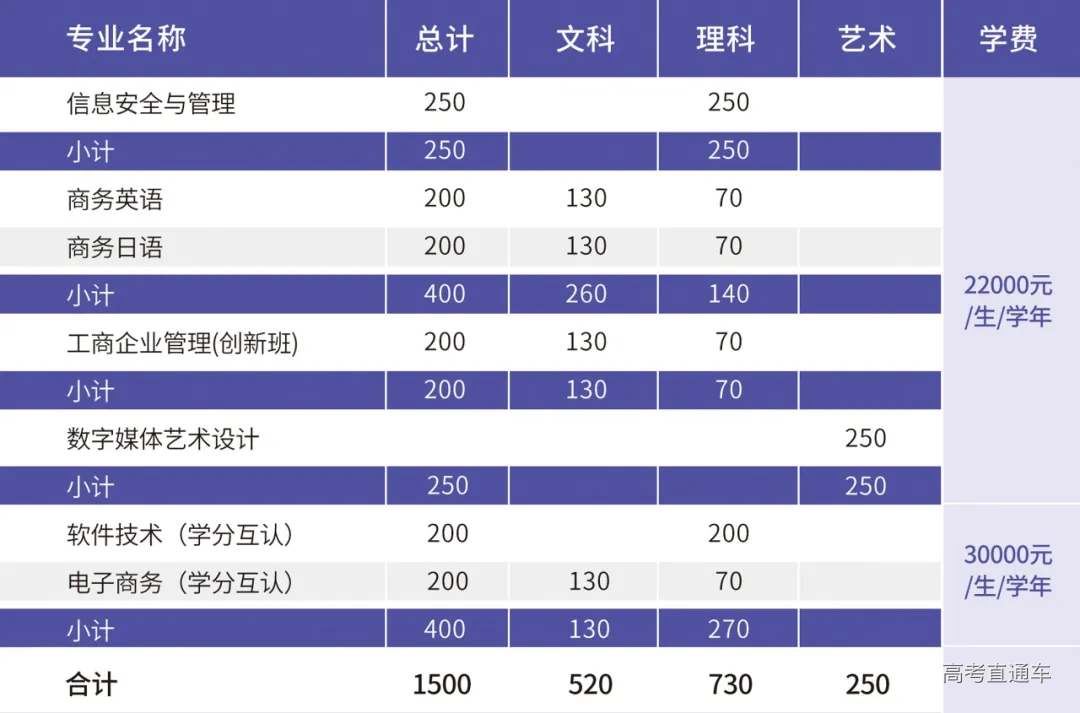 | 专业名称 | 总计 | 文科 | 理科 | 艺术 | 学费 |
|---|---|---|---|---|---|
| 信息安全与管理 | 250 | | 250 | | 22000元/生/学年 |
| 小计 | 250 | | 250 | | |
| 商务英语 | 200 | 130 | 70 | | |
| 商务日语 | 200 | 130 | 70 | | |
| 小计 | 400 | 260 | 140 | | |
| 工商企业管理(创新班) | 200 | 130 | 70 | | |
| 小计 | 200 | 130 | 70 | | |
| 数字媒体艺术设计 | | | | 250 | |
| 小计 | 250 | | | 250 | |
| 软件技术（学分互认） | 200 | | 200 | | 30000元/生/学年 |
| 电子商务（学分互认） | 200 | 130 | 70 | | |
| 小计 | 400 | 130 | 270 | | |
| 合计 | 1500 | 520 | 730 | 250 | |

高考直通车